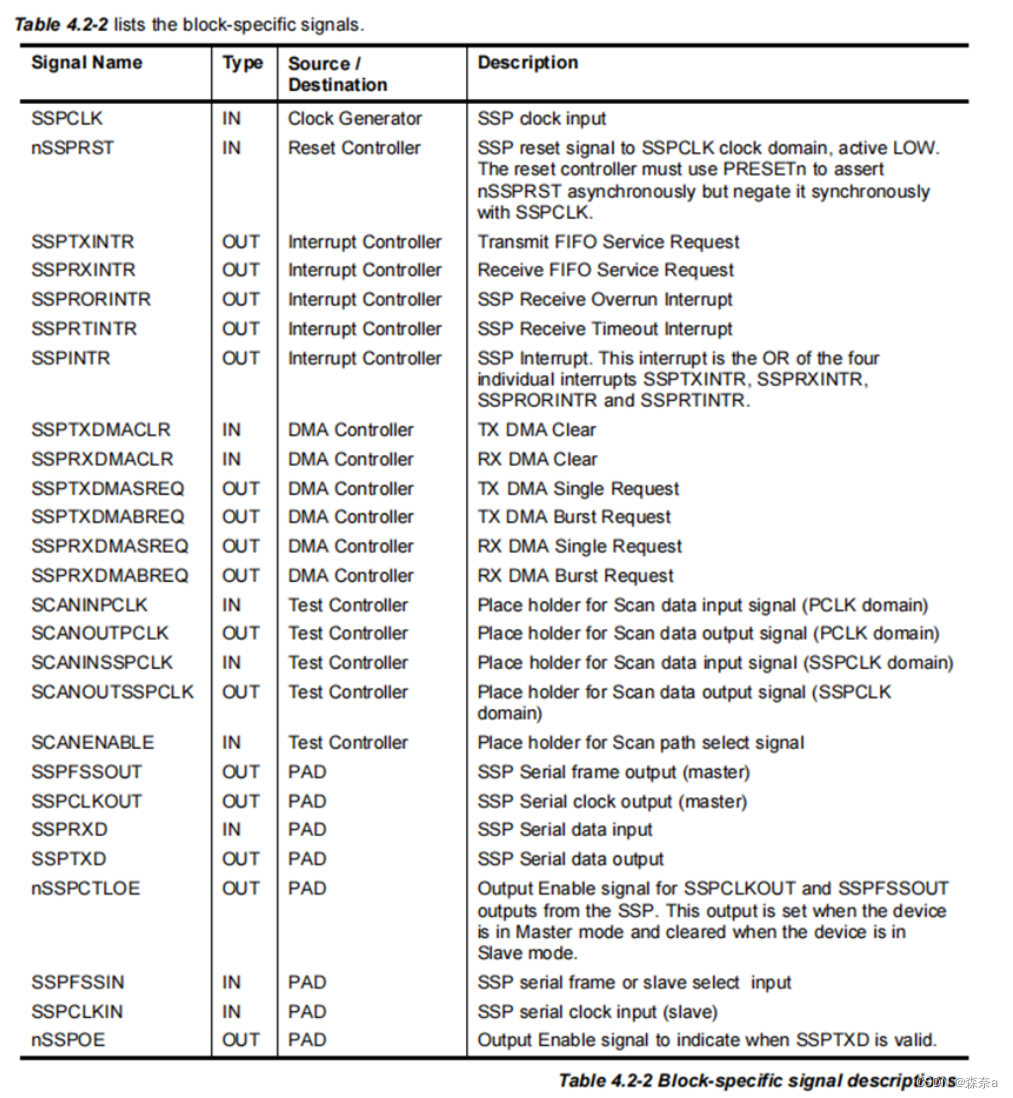 Table 4.2-2 lists the block-specific signals.

| Signal Name | Type | Source / Destination | Description |
|---|---|---|---|
| SSPCLK | IN | Clock Generator | SSP clock input |
| nSSPRST | IN | Reset Controller | SSP reset signal to SSPCLK clock domain, active LOW. The reset controller must use PRESETn to assert nSSPRST asynchronously but negate it synchronously with SSPCLK. |
| SSPTXINTR | OUT | Interrupt Controller | Transmit FIFO Service Request |
| SSPRXINTR | OUT | Interrupt Controller | Receive FIFO Service Request |
| SSPRORINTR | OUT | Interrupt Controller | SSP Receive Overrun Interrupt |
| SSPRTINTR | OUT | Interrupt Controller | SSP Receive Timeout Interrupt |
| SSPINTR | OUT | Interrupt Controller | SSP Interrupt. This interrupt is the OR of the four individual interrupts SSPTXINTR, SSPRXINTR, SSPRORINTR and SSPRTINTR. |
| SSPTXDMACLR | IN | DMA Controller | TX DMA Clear |
| SSPRXDMACLR | IN | DMA Controller | RX DMA Clear |
| SSPTXDMASREQ | OUT | DMA Controller | TX DMA Single Request |
| SSPTXDMABREQ | OUT | DMA Controller | TX DMA Burst Request |
| SSPRXDMASREQ | OUT | DMA Controller | RX DMA Single Request |
| SSPRXDMABREQ | OUT | DMA Controller | RX DMA Burst Request |
| SCANINPCLK | IN | Test Controller | Place holder for Scan data input signal (PCLK domain) |
| SCANOUTPCLK | OUT | Test Controller | Place holder for Scan data output signal (PCLK domain) |
| SCANINSSPCLK | IN | Test Controller | Place holder for Scan data input signal (SSPCLK domain) |
| SCANOUTSSPCLK | OUT | Test Controller | Place holder for Scan data output signal (SSPCLK domain) |
| SCANENABLE | IN | Test Controller | Place holder for Scan path select signal |
| SSPFSSOUT | OUT | PAD | SSP Serial frame output (master) |
| SSPCLKOUT | OUT | PAD | SSP Serial clock output (master) |
| SSPRXD | IN | PAD | SSP Serial data input |
| SSPTXD | OUT | PAD | SSP Serial data output |
| nSSPCTLOE | OUT | PAD | Output Enable signal for SSPCLKOUT and SSPFSSOUT outputs from the SSP. This output is set when the device is in Master mode and cleared when the device is in Slave mode. |
| SSPFSSIN | IN | PAD | SSP serial frame or slave select input |
| SSPCLKIN | IN | PAD | SSP serial clock input (slave) |
| nSSPOE | OUT | PAD | Output Enable signal to indicate when SSPTXD is valid. |

Table 4.2-2 Block-specific signal descriptions

CSDN @森奈a